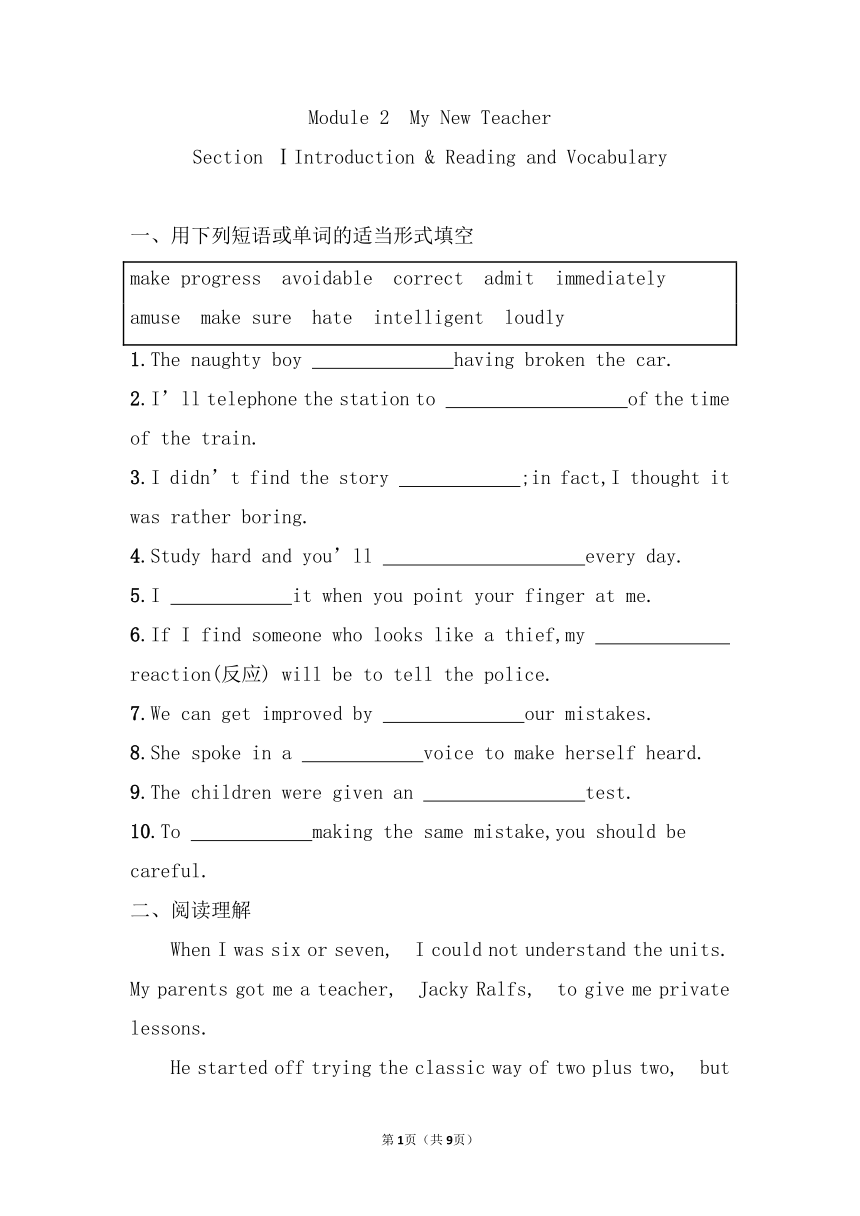 Module 2 My New Teacher

Section Ⅰ Introduction & Reading and Vocabulary

一、用下列短语或单词的适当形式填空

make progress avoidable correct admit immediately amuse make sure hate intelligent loudly

1. The naughty boy ______________having broken the car.

2. I'll telephone the station to __________________of the time of the train.

3. I didn't find the story ____________;in fact,I thought it was rather boring.

4. Study hard and you'll ____________________every day.

5. I ____________it when you point your finger at me.

6. If I find someone who looks like a thief,my _____________ reaction(反应) will be to tell the police.

7. We can get improved by ______________our mistakes.

8. She spoke in a ____________voice to make herself heard.

9. The children were given an ________________test.

10. To ____________making the same mistake,you should be careful.

二、阅读理解

When I was six or seven, I could not understand the units. My parents got me a teacher, Jacky Ralfs, to give me private lessons.

He started off trying the classic way of two plus two, but

第1页（共9页）